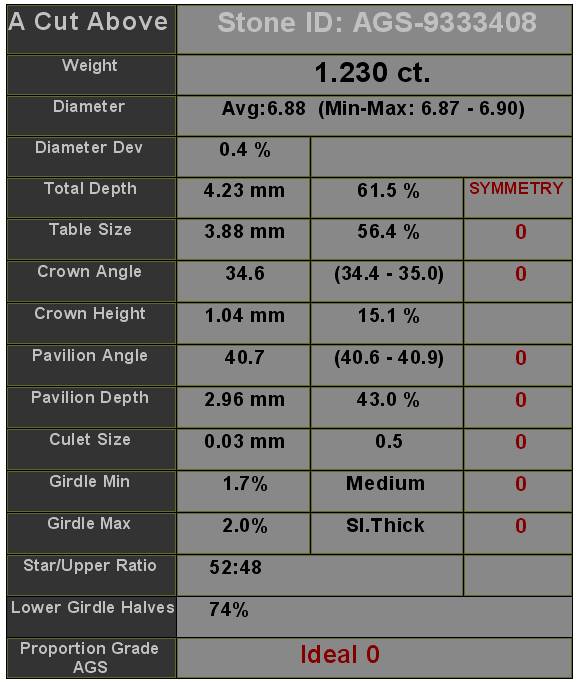 | A Cut Above | Stone ID: AGS-9333408 | | |
|---|---|---|---|
| Weight | 1.230 ct. | | |
| Diameter | Avg:6.88 (Min-Max: 6.87 - 6.90) | | |
| Diameter Dev | 0.4 % | | |
| Total Depth | 4.23 mm | 61.5 % | SYMMETRY |
| Table Size | 3.88 mm | 56.4 % | 0 |
| Crown Angle | 34.6 | (34.4 - 35.0) | 0 |
| Crown Height | 1.04 mm | 15.1 % | |
| Pavilion Angle | 40.7 | (40.6 - 40.9) | 0 |
| Pavilion Depth | 2.96 mm | 43.0 % | 0 |
| Culet Size | 0.03 mm | 0.5 | 0 |
| Girdle Min | 1.7% | Medium | 0 |
| Girdle Max | 2.0% | Sl.Thick | 0 |
| Star/Upper Ratio | 52:48 | | |
| Lower Girdle Halves | 74% | | |
| Proportion Grade AGS | Ideal 0 | | |